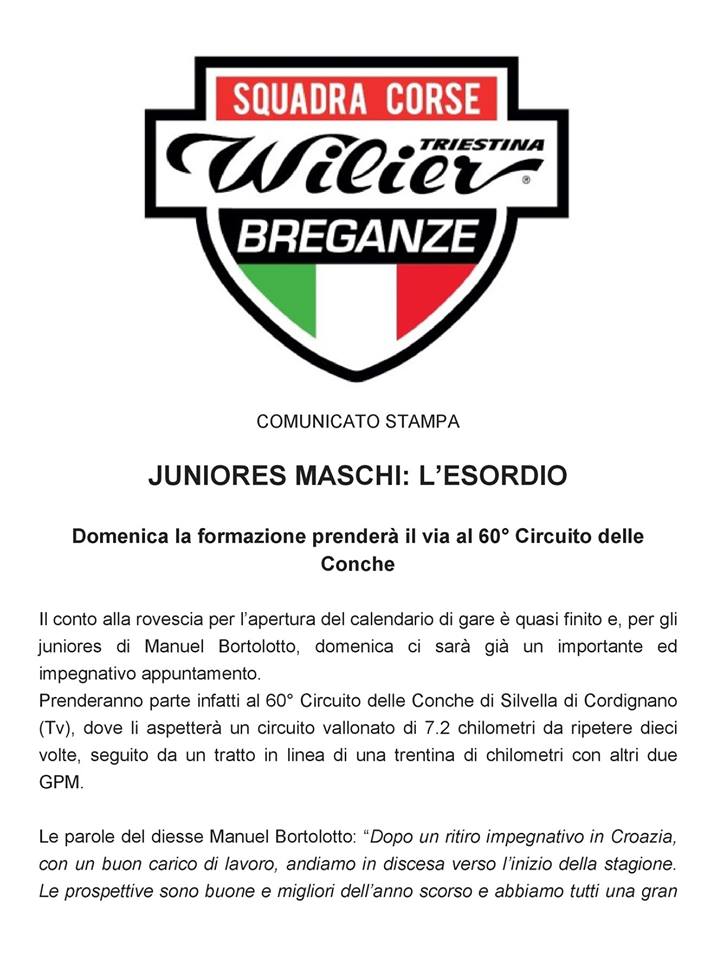 SQUADRA CORSE
Wilier TRIESTINA
BREGANZE

COMUNICATO STAMPA

JUNIORES MASCHI: L'ESORDIO

Domenica la formazione prenderà il via al 60° Circuito delle Conche

Il conto alla rovescia per l'apertura del calendario di gare è quasi finito e, per gli juniores di Manuel Bortolotto, domenica ci sarà già un importante ed impegnativo appuntamento.
Prenderanno parte infatti al 60° Circuito delle Conche di Silvella di Cordignano (Tv), dove li aspetterà un circuito vallonato di 7.2 chilometri da ripetere dieci volte, seguito da un tratto in linea di una trentina di chilometri con altri due GPM.

Le parole del diesse Manuel Bortolotto: "Dopo un ritiro impegnativo in Croazia, con un buon carico di lavoro, andiamo in discesa verso l'inizio della stagione. Le prospettive sono buone e migliori dell'anno scorso e abbiamo tutti una gran